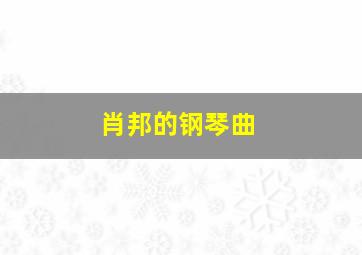 肖邦的钢琴曲